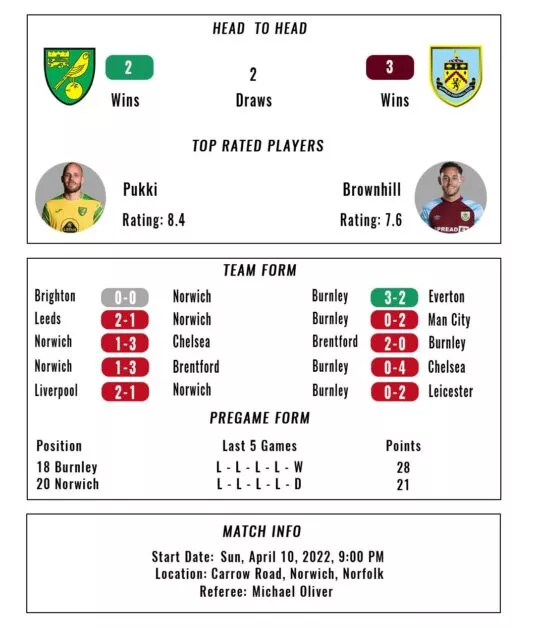 HEAD TO HEAD

2
Wins

2
Draws

3
Wins

TOP RATED PLAYERS

Pukki
Rating: 8.4

Brownhill
Rating: 7.6

TEAM FORM

| | | |
|---|---|---|
| Brighton | 0-0 | Norwich |
| Leeds | 2-1 | Norwich |
| Norwich | 1-3 | Chelsea |
| Norwich | 1-3 | Brentford |
| Liverpool | 2-1 | Norwich |

| | | |
|---|---|---|
| Burnley | 3-2 | Everton |
| Burnley | 0-2 | Man City |
| Brentford | 2-0 | Burnley |
| Burnley | 0-4 | Chelsea |
| Burnley | 0-2 | Leicester |

PREGAME FORM

| Position | Last 5 Games | Points |
|---|---|---|
| 18 Burnley | L - L - L - L - W | 28 |
| 20 Norwich | L - L - L - L - D | 21 |

MATCH INFO

Start Date: Sun, April 10, 2022, 9:00 PM
Location: Carrow Road, Norwich, Norfolk
Referee: Michael Oliver